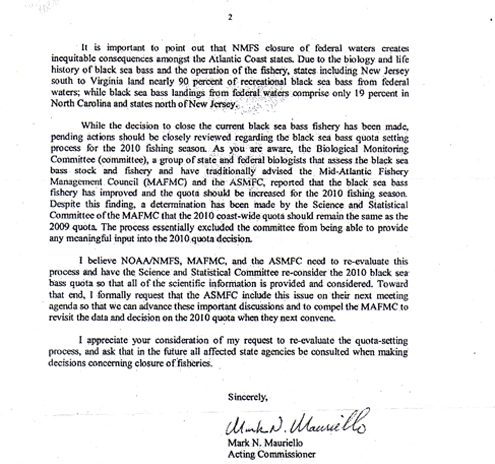 2

It is important to point out that NMFS closure of federal waters creates inequitable consequences amongst the Atlantic Coast states. Due to the biology and life history of black sea bass and the operation of the fishery, states including New Jersey south to Virginia land nearly 90 percent of recreational black sea bass from federal waters; while black sea bass landings from federal waters comprise only 19 percent in North Carolina and states north of New Jersey.

While the decision to close the current black sea bass fishery has been made, pending actions should be closely reviewed regarding the black sea bass quota setting process for the 2010 fishing season. As you are aware, the Biological Monitoring Committee (committee), a group of state and federal biologists that assess the black sea bass stock and fishery and have traditionally advised the Mid-Atlantic Fishery Management Council (MAFMC) and the ASMFC, reported that the black sea bass fishery has improved and the quota should be increased for the 2010 fishing season. Despite this finding, a determination has been made by the Science and Statistical Committee of the MAFMC that the 2010 coast-wide quota should remain the same as the 2009 quota. The process essentially excluded the committee from being able to provide any meaningful input into the 2010 quota decision.

I believe NOAA/NMFS, MAFMC, and the ASMFC need to re-evaluate this process and have the Science and Statistical Committee re-consider the 2010 black sea bass quota so that all of the scientific information is provided and considered. Toward that end, I formally request that the ASMFC include this issue on their next meeting agenda so that we can advance these important discussions and to compel the MAFMC to revisit the data and decision on the 2010 quota when they next convene.

I appreciate your consideration of my request to re-evaluate the quota-setting process, and ask that in the future all affected state agencies be consulted when making decisions concerning closure of fisheries.

Sincerely,

Mark N. Mauriello

Mark N. Mauriello
Acting Commissioner